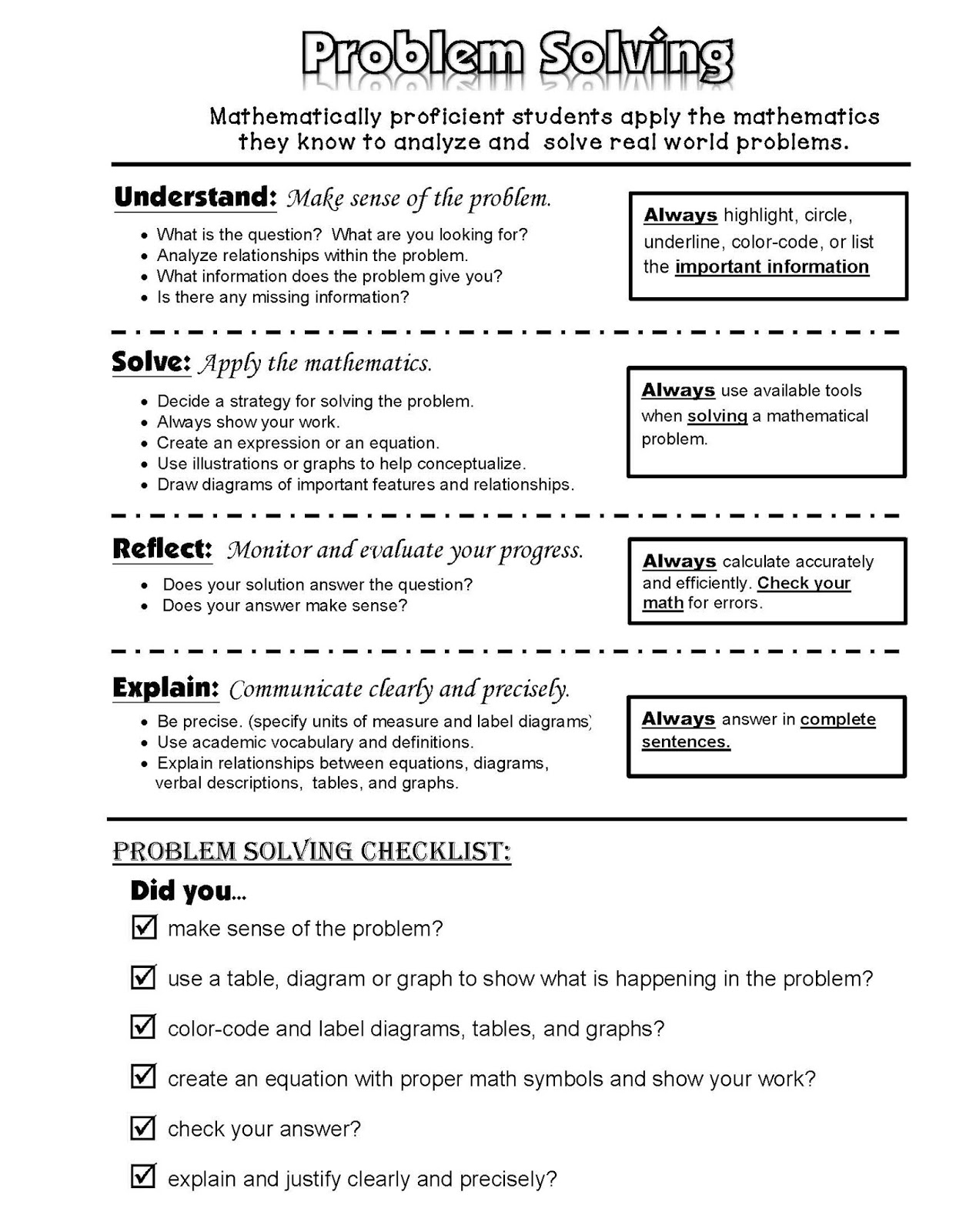 Problem Solving

Mathematically proficient students apply the mathematics they know to analyze and solve real world problems.

Understand: Make sense of the problem.

- What is the question? What are you looking for?
- Analyze relationships within the problem.
- What information does the problem give you?
- Is there any missing information?

Always highlight, circle, underline, color-code, or list the important information

Solve: Apply the mathematics.

- Decide a strategy for solving the problem.
- Always show your work.
- Create an expression or an equation.
- Use illustrations or graphs to help conceptualize.
- Draw diagrams of important features and relationships.

Always use available tools when solving a mathematical problem.

Reflect: Monitor and evaluate your progress.

- Does your solution answer the question?
- Does your answer make sense?

Always calculate accurately and efficiently. Check your math for errors.

Explain: Communicate clearly and precisely.

- Be precise. (specify units of measure and label diagrams)
- Use academic vocabulary and definitions.
- Explain relationships between equations, diagrams, verbal descriptions, tables, and graphs.

Always answer in complete sentences.

PROBLEM SOLVING CHECKLIST:

Did you...

☑ make sense of the problem?

☑ use a table, diagram or graph to show what is happening in the problem?

☑ color-code and label diagrams, tables, and graphs?

☑ create an equation with proper math symbols and show your work?

☑ check your answer?

☑ explain and justify clearly and precisely?